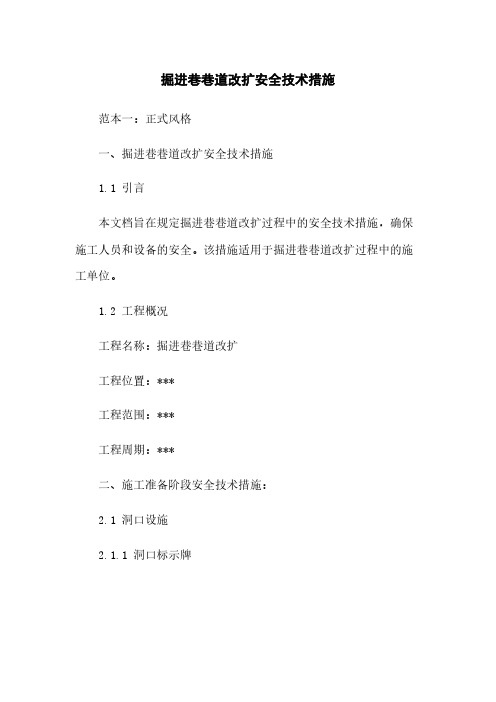 掘进巷巷道改扩安全技术措施

范本一：正式风格

一、掘进巷巷道改扩安全技术措施

1.1 引言

本文档旨在规定掘进巷巷道改扩过程中的安全技术措施，确保施工人员和设备的安全。该措施适用于掘进巷巷道改扩过程中的施工单位。

1.2 工程概况

工程名称：掘进巷巷道改扩

工程位置：***

工程范围：***

工程周期：***

二、施工准备阶段安全技术措施：

2.1 洞口设施

2.1.1 洞口标示牌